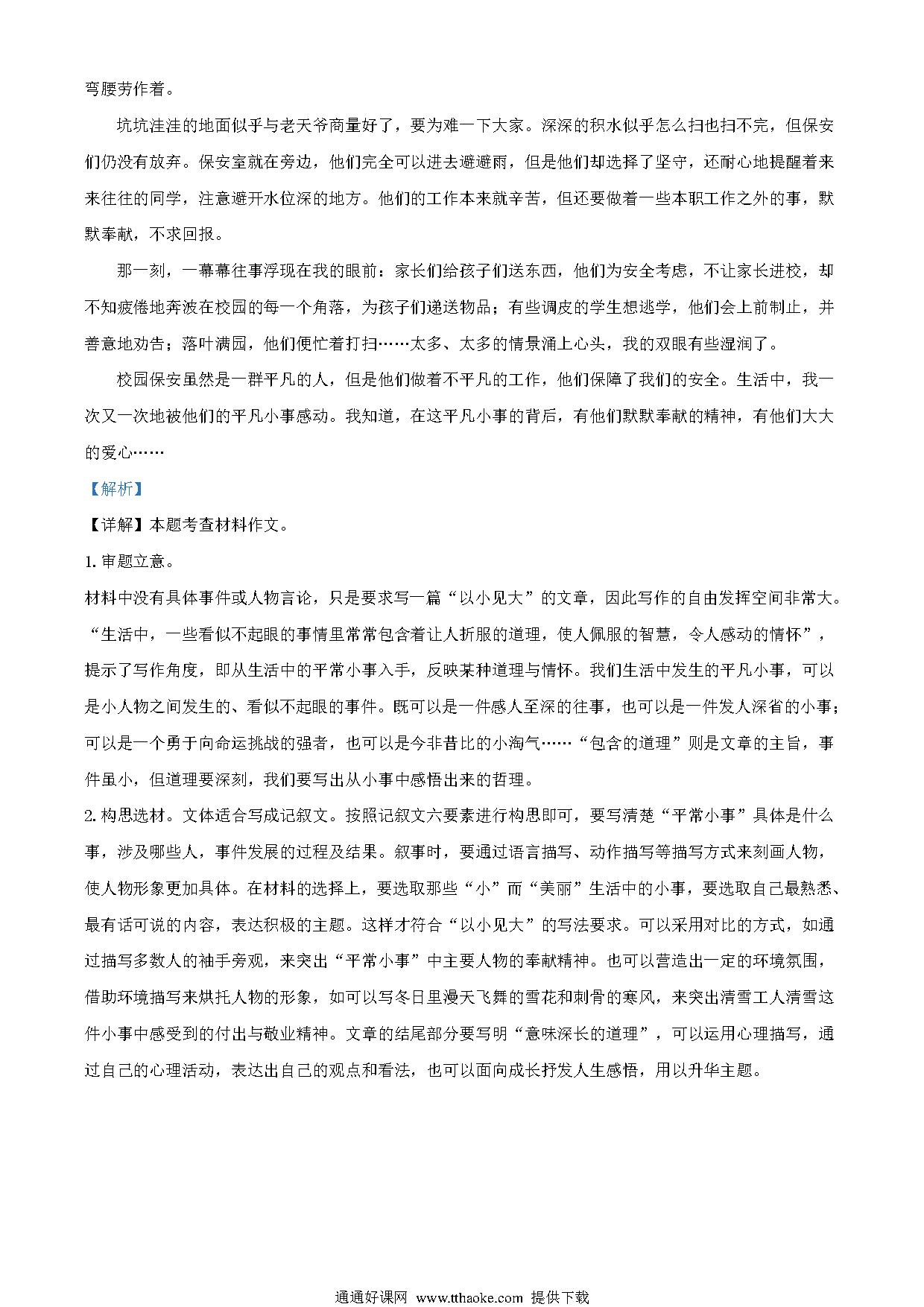 弯腰劳作着。

坑坑洼洼的地面似乎与老天爷商量好了，要为难一下大家。深深的积水似乎怎么扫也扫不完，但保安们仍没有放弃。保安室就在旁边，他们完全可以进去避避雨，但是他们却选择了坚守，还耐心地提醒着来来往往的同学，注意避开水位深的地方。他们的工作本来就辛苦，但还要做着一些本职工作之外的事，默默奉献，不求回报。

那一刻，一幕幕往事浮现在我的眼前：家长们给孩子们送东西，他们为安全考虑，不让家长进校，却不知疲倦地奔波在校园的每一个角落，为孩子们递送物品；有些调皮的学生想逃学，他们会上前制止，并善意地劝告；落叶满园，他们便忙着打扫……太多、太多的情景涌上心头，我的双眼有些湿润了。

校园保安虽然是一群平凡的人，但是他们做着不平凡的工作，他们保障了我们的安全。生活中，我一次又一次地被他们的平凡小事感动。我知道，在这平凡小事的背后，有他们默默奉献的精神，有他们大大的爱心……

【解析】

【详解】本题考查材料作文。

1. 审题立意。

材料中没有具体事件或人物言论，只是要求写一篇“以小见大”的文章，因此写作的自由发挥空间非常大。“生活中，一些看似不起眼的事情里常常包含着让人折服的道理，使人佩服的智慧，令人感动的情怀”，提示了写作角度，即从生活中的平常小事入手，反映某种道理与情怀。我们生活中发生的平凡小事，可以是小人物之间发生的、看似不起眼的事件。既可以是一件感人至深的往事，也可以是一件发人深省的小事；可以是一个勇于向命运挑战的强者，也可以是今非昔比的小淘气……“包含的道理”则是文章的主旨，事件虽小，但道理要深刻，我们要写出从小事中感悟出来的哲理。

2. 构思选材。文体适合写成记叙文。按照记叙文六要素进行构思即可，要写清楚“平常小事”具体是什么事，涉及哪些人，事件发展的过程及结果。叙事时，要通过语言描写、动作描写等描写方式来刻画人物，使人物形象更加具体。在材料的选择上，要选取那些“小”而“美丽”生活中的小事，要选取自己最熟悉、最有话可说的内容，表达积极的主题。这样才符合“以小见大”的写法要求。可以采用对比的方式，如通过描写多数人的袖手旁观，来突出“平常小事”中主要人物的奉献精神。也可以营造出一定的环境氛围，借助环境描写来烘托人物的形象，如可以写冬日里漫天飞舞的雪花和刺骨的寒风，来突出清雪工人清雪这件小事中感受到的付出与敬业精神。文章的结尾部分要写明“意味深长的道理”，可以运用心理描写，通过自己的心理活动，表达出自己的观点和看法，也可以面向成长抒发人生感悟，用以升华主题。

通通好课网 www.tthaoke.com 提供下载